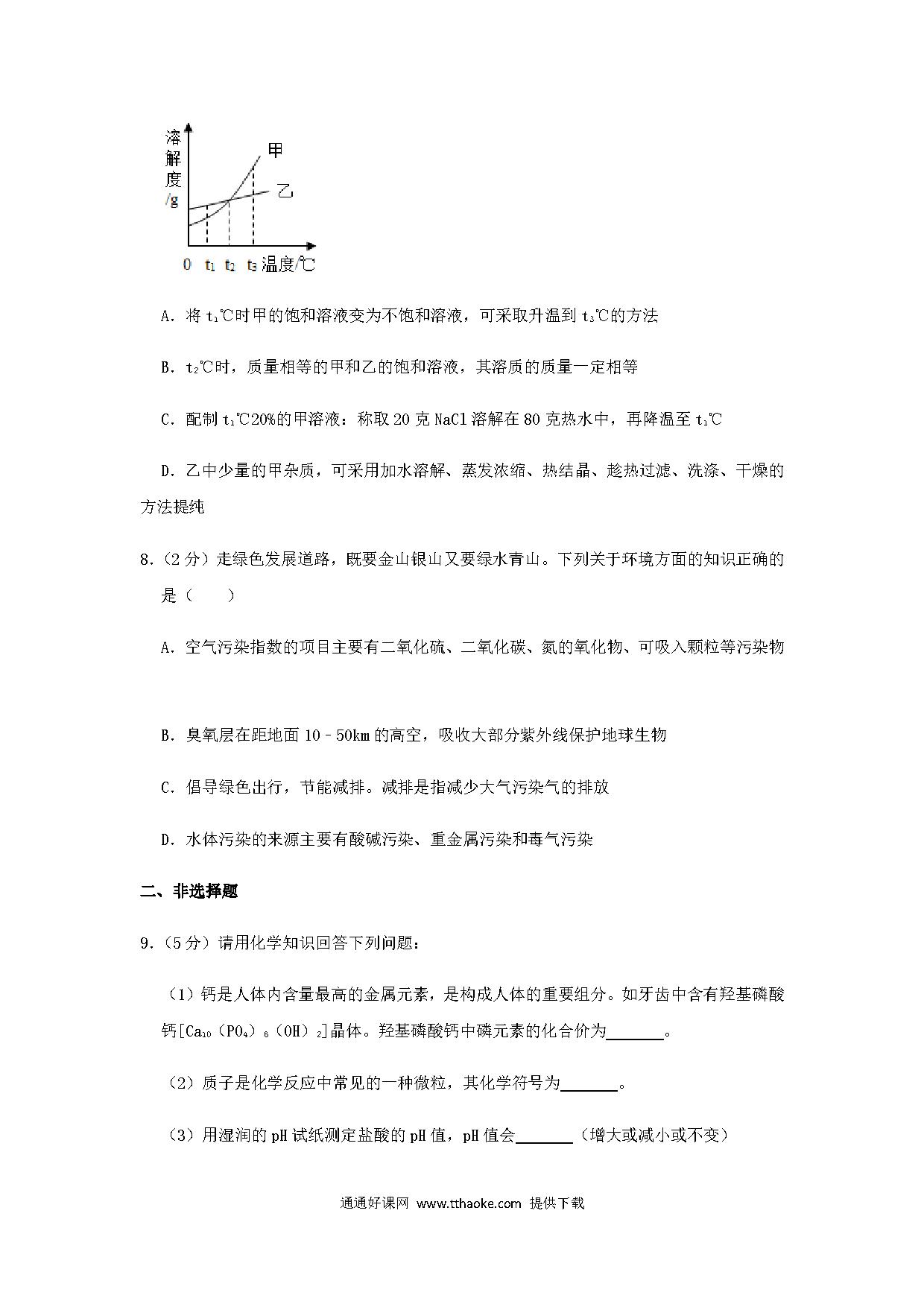 溶解度/g

甲

乙

0 $t_1$ $t_2$ $t_3$ 温度/℃

A．将 $t_1$℃时甲的饱和溶液变为不饱和溶液，可采取升温到 $t_3$℃的方法

B．$t_2$℃时，质量相等的甲和乙的饱和溶液，其溶质的质量一定相等

C．配制 $t_1$℃20%的甲溶液：称取 20 克 NaCl 溶解在 80 克热水中，再降温至 $t_1$℃

D．乙中少量的甲杂质，可采用加水溶解、蒸发浓缩、热结晶、趁热过滤、洗涤、干燥的方法提纯

8.（2 分）走绿色发展道路，既要金山银山又要绿水青山。下列关于环境方面的知识正确的是（　　）

A．空气污染指数的项目主要有二氧化硫、二氧化碳、氮的氧化物、可吸入颗粒等污染物

B．臭氧层在距地面 10﹣50km 的高空，吸收大部分紫外线保护地球生物

C．倡导绿色出行，节能减排。减排是指减少大气污染气的排放

D．水体污染的来源主要有酸碱污染、重金属污染和毒气污染

二、非选择题

9.（5 分）请用化学知识回答下列问题：

（1）钙是人体内含量最高的金属元素，是构成人体的重要组分。如牙齿中含有羟基磷酸钙[$Ca_{10}(PO_4)_6(OH)_2$]晶体。羟基磷酸钙中磷元素的化合价为______。

（2）质子是化学反应中常见的一种微粒，其化学符号为______。

（3）用湿润的 pH 试纸测定盐酸的 pH 值，pH 值会______（增大或减小或不变）

通通好课网 www.tthaoke.com 提供下载